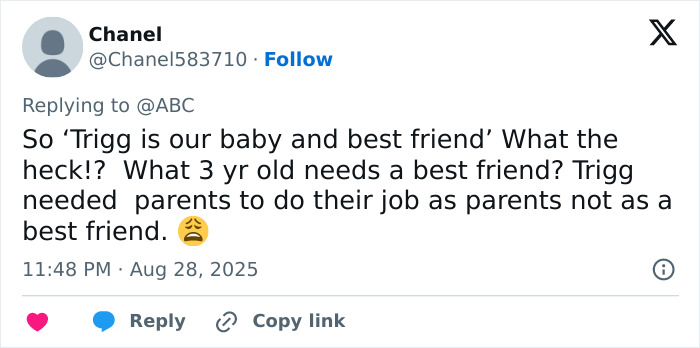 Chanel
@Chanel583710 · Follow

Replying to @ABC

So ‘Trigg is our baby and best friend’ What the heck!? What 3 yr old needs a best friend? Trigg needed parents to do their job as parents not as a best friend. 😩

11:48 PM · Aug 28, 2025

Reply Copy link